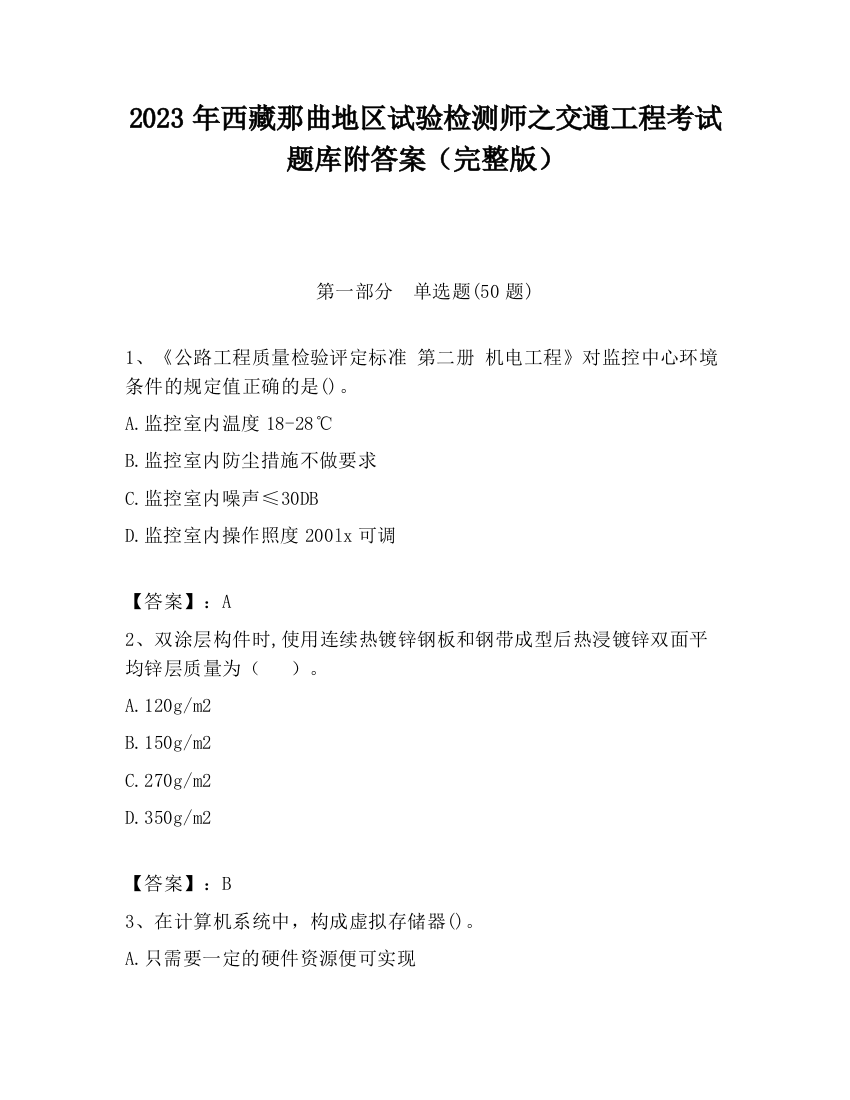 2023 年西藏那曲地区试验检测师之交通工程考试题库附答案（完整版）

第一部分 单选题(50 题)

1、《公路工程质量检验评定标准 第二册 机电工程》对监控中心环境条件的规定值正确的是()。

A.监控室内温度 18-28℃

B.监控室内防尘措施不做要求

C.监控室内噪声≤30DB

D.监控室内操作照度 2001x 可调

【答案】：A

2、双涂层构件时,使用连续热镀锌钢板和钢带成型后热浸镀锌双面平均锌层质量为（ ）。

A.120g/m2

B.150g/m2

C.270g/m2

D.350g/m2

【答案】：B

3、在计算机系统中，构成虚拟存储器()。

A.只需要一定的硬件资源便可实现